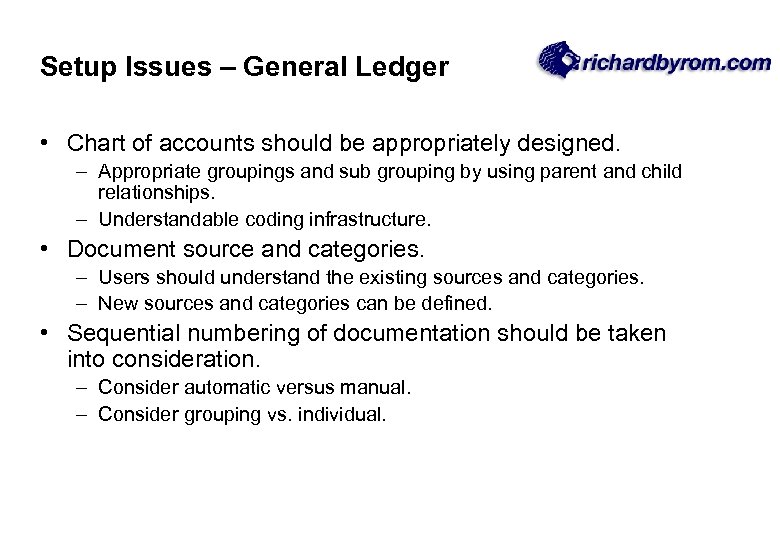 Setup Issues – General Ledger

richardbyrom.com

• Chart of accounts should be appropriately designed.
– Appropriate groupings and sub grouping by using parent and child relationships.
– Understandable coding infrastructure.
• Document source and categories.
– Users should understand the existing sources and categories.
– New sources and categories can be defined.
• Sequential numbering of documentation should be taken into consideration.
– Consider automatic versus manual.
– Consider grouping vs. individual.